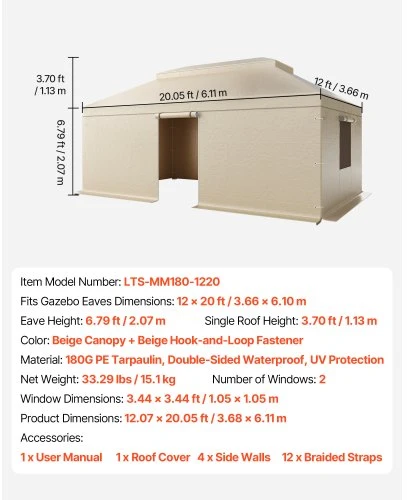 3.70 ft / 1.13 m

20.05 ft / 6.11 m

12 ft / 3.66 m

6.79 ft / 2.07 m

Item Model Number: LTS-MM180-1220

Fits Gazebo Eaves Dimensions: 12 × 20 ft / 3.66 × 6.10 m

Eave Height: 6.79 ft / 2.07 m Single Roof Height: 3.70 ft / 1.13 m

Color: Beige Canopy + Beige Hook-and-Loop Fastener

Material: 180G PE Tarpaulin, Double-Sided Waterproof, UV Protection

Net Weight: 33.29 lbs / 15.1 kg Number of Windows: 2

Window Dimensions: 3.44 × 3.44 ft / 1.05 × 1.05 m

Product Dimensions: 12.07 × 20.05 ft / 3.68 × 6.11 m

Accessories:

1 x User Manual 1 x Roof Cover 4 x Side Walls 12 x Braided Straps